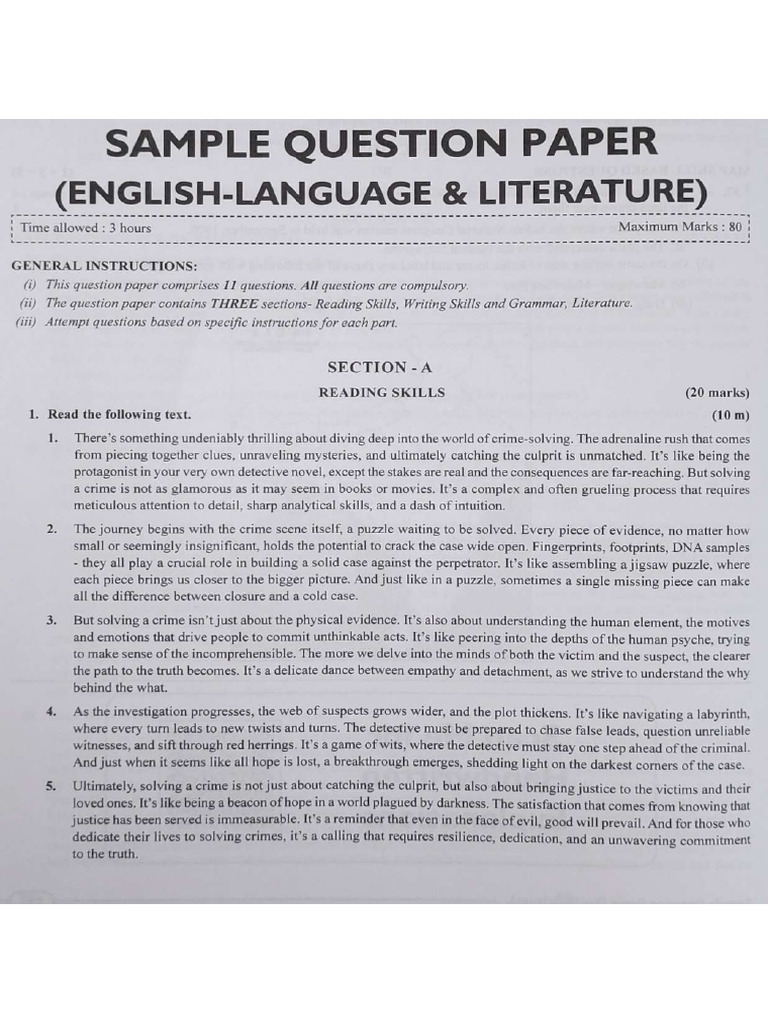 SAMPLE QUESTION PAPER
(ENGLISH-LANGUAGE & LITERATURE)

Time allowed : 3 hours

Maximum Marks : 80

GENERAL INSTRUCTIONS:
(i) This question paper comprises 11 questions. All questions are compulsory.
(ii) The question paper contains THREE sections- Reading Skills, Writing Skills and Grammar, Literature.
(iii) Attempt questions based on specific instructions for each part.

SECTION - A
READING SKILLS (20 marks)

1. Read the following text. (10 m)

1. There's something undeniably thrilling about diving deep into the world of crime-solving. The adrenaline rush that comes from piecing together clues, unraveling mysteries, and ultimately catching the culprit is unmatched. It's like being the protagonist in your very own detective novel, except the stakes are real and the consequences are far-reaching. But solving a crime is not as glamorous as it may seem in books or movies. It's a complex and often grueling process that requires meticulous attention to detail, sharp analytical skills, and a dash of intuition.

2. The journey begins with the crime scene itself, a puzzle waiting to be solved. Every piece of evidence, no matter how small or seemingly insignificant, holds the potential to crack the case wide open. Fingerprints, footprints, DNA samples - they all play a crucial role in building a solid case against the perpetrator. It's like assembling a jigsaw puzzle, where each piece brings us closer to the bigger picture. And just like in a puzzle, sometimes a single missing piece can make all the difference between closure and a cold case.

3. But solving a crime isn't just about the physical evidence. It's also about understanding the human element, the motives and emotions that drive people to commit unthinkable acts. It's like peering into the depths of the human psyche, trying to make sense of the incomprehensible. The more we delve into the minds of both the victim and the suspect, the clearer the path to the truth becomes. It's a delicate dance between empathy and detachment, as we strive to understand the why behind the what.

4. As the investigation progresses, the web of suspects grows wider, and the plot thickens. It's like navigating a labyrinth, where every turn leads to new twists and turns. The detective must be prepared to chase false leads, question unreliable witnesses, and sift through red herrings. It's a game of wits, where the detective must stay one step ahead of the criminal. And just when it seems like all hope is lost, a breakthrough emerges, shedding light on the darkest corners of the case.

5. Ultimately, solving a crime is not just about catching the culprit, but also about bringing justice to the victims and their loved ones. It's like being a beacon of hope in a world plagued by darkness. The satisfaction that comes from knowing that justice has been served is immeasurable. It's a reminder that even in the face of evil, good will prevail. And for those who dedicate their lives to solving crimes, it's a calling that requires resilience, dedication, and an unwavering commitment to the truth.